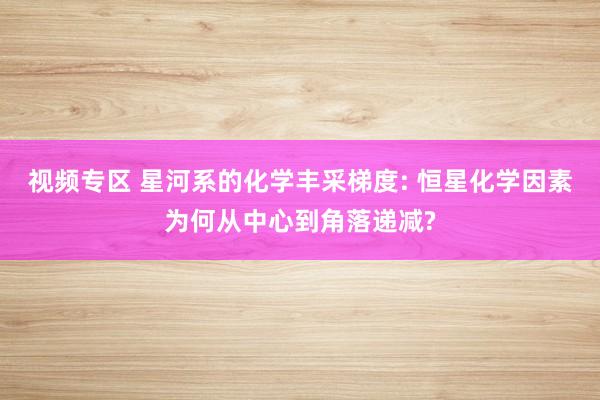 视频专区 星河系的化学丰采梯度: 恒星化学因素为何从中心到角落递减?